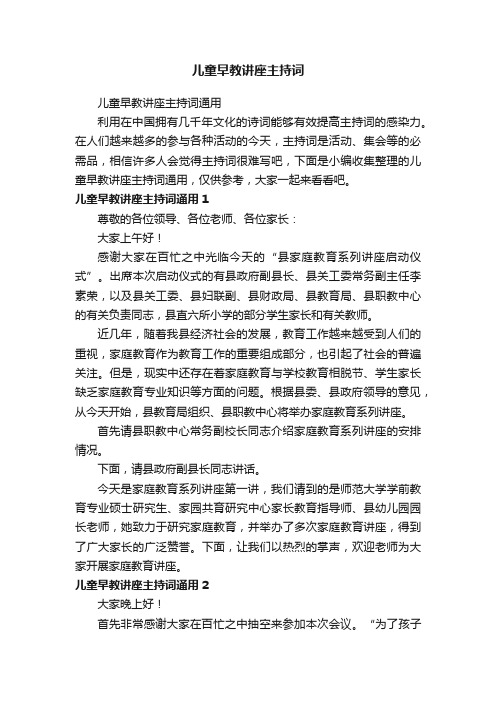 儿童早教讲座主持词

儿童早教讲座主持词通用

利用在中国拥有几千年文化的诗词能够有效提高主持词的感染力。在人们越来越多的参与各种活动的今天，主持词是活动、集会等的必需品，相信许多人会觉得主持词很难写吧，下面是小编收集整理的儿童早教讲座主持词通用，仅供参考，大家一起来看看吧。

儿童早教讲座主持词通用 1

尊敬的各位领导、各位老师、各位家长：

大家上午好！

感谢大家在百忙之中光临今天的“县家庭教育系列讲座启动仪式”。出席本次启动仪式的有县政府副县长、县关工委常务副主任李素荣，以及县关工委、县妇联副、县财政局、县教育局、县职教中心的有关负责同志，县直六所小学的部分学生家长和有关教师。

近几年，随着我县经济社会的发展，教育工作越来越受到人们的重视，家庭教育作为教育工作的重要组成部分，也引起了社会的普遍关注。但是，现实中还存在着家庭教育与学校教育相脱节、学生家长缺乏家庭教育专业知识等方面的问题。根据县委、县政府领导的意见，从今天开始，县教育局组织、县职教中心将举办家庭教育系列讲座。

首先请县职教中心常务副校长同志介绍家庭教育系列讲座的安排情况。

下面，请县政府副县长同志讲话。

今天是家庭教育系列讲座第一讲，我们请到的是师范大学学前教育专业硕士研究生、家园共育研究中心家长教育指导师、县幼儿园园长老师，她致力于研究家庭教育，并举办了多次家庭教育讲座，得到了广大家长的广泛赞誉。下面，让我们以热烈的掌声，欢迎老师为大家开展家庭教育讲座。

儿童早教讲座主持词通用 2

大家晚上好！

首先非常感谢大家在百忙之中抽空来参加本次会议。“为了孩子